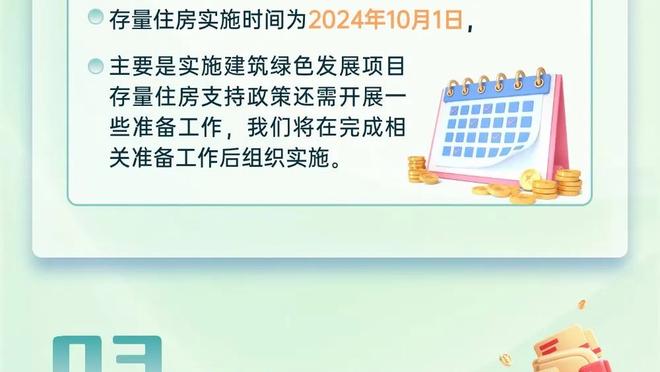 存量住房实施时间为2024年10月1日，

主要是实施建筑绿色发展项目存量住房支持政策还需开展一些准备工作，我们将在完成相关准备工作后组织实施。

03